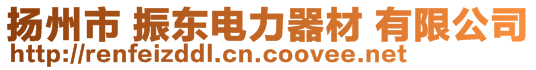 扬州市 振东电力器材 有限公司
http://renfeizddl.cn.coovee.net